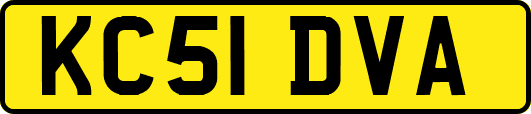 KC51 DVA